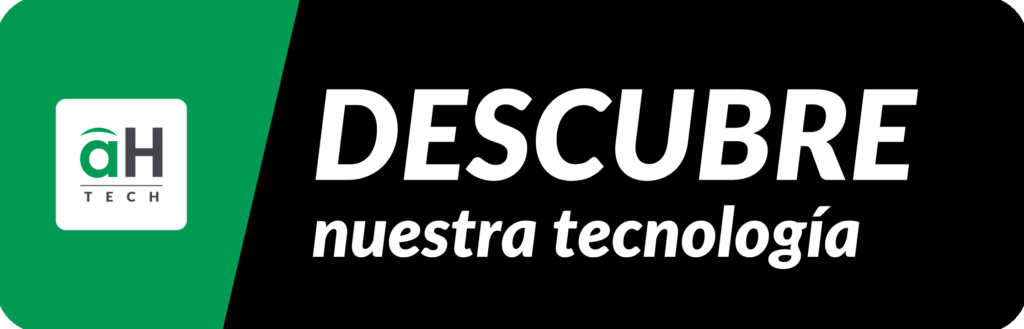 aH
TECH

DESCUBRE
nuestra tecnología